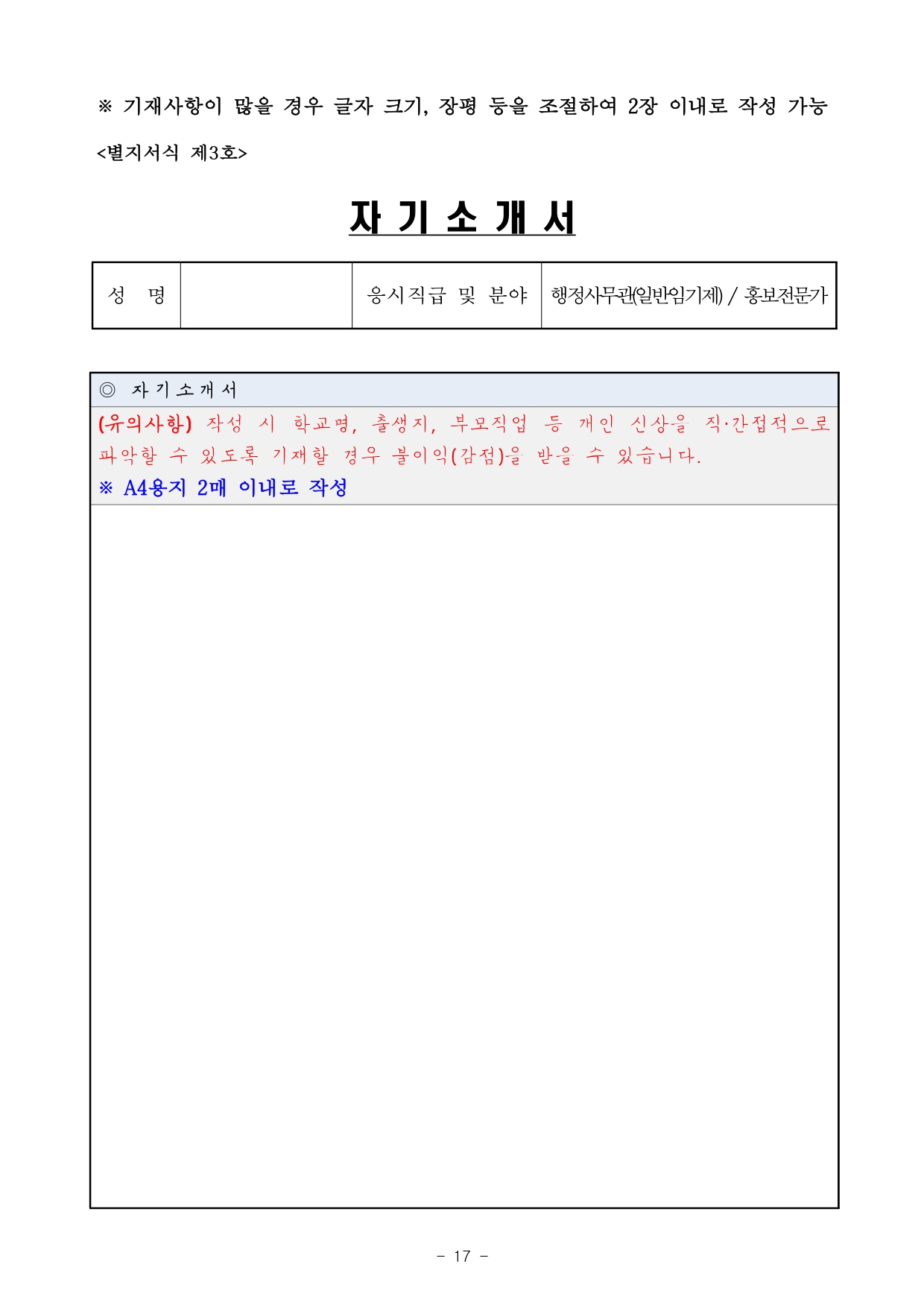 ※ 기재사항이 많을 경우 글자 크기, 장평 등을 조절하여 2장 이내로 작성 가능

<별지서식 제3호>

자 기 소 개 서

| 성 명 |  | 응시직급 및 분야 | 행정사무관(일반임기제) / 홍보전문가 |
|---|---|---|---|

◎ 자 기 소 개 서

(유의사항) 작성 시 학교명, 출생지, 부모직업 등 개인 신상을 직·간접적으로 파악할 수 있도록 기재할 경우 불이익(감점)을 받을 수 있습니다.

※ A4용지 2매 이내로 작성

- 17 -